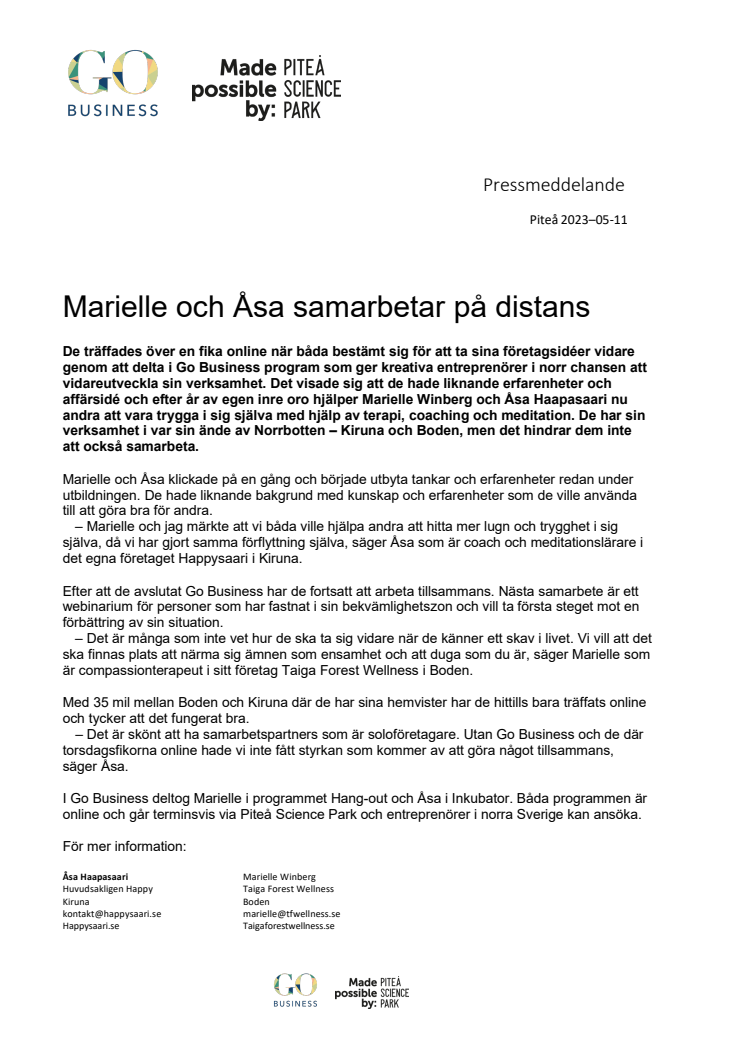 GO
BUSINESS

Made possible by: PITEÅ SCIENCE PARK

Pressmeddelande

Piteå 2023–05-11

Marielle och Åsa samarbetar på distans

De träffades över en fika online när båda bestämt sig för att ta sina företagsidéer vidare genom att delta i Go Business program som ger kreativa entreprenörer i norr chansen att vidareutveckla sin verksamhet. Det visade sig att de hade liknande erfarenheter och affärsidé och efter år av egen inre oro hjälper Marielle Winberg och Åsa Haapasaari nu andra att vara trygga i sig själva med hjälp av terapi, coaching och meditation. De har sin verksamhet i var sin ände av Norrbotten – Kiruna och Boden, men det hindrar dem inte att också samarbeta.

Marielle och Åsa klickade på en gång och började utbyta tankar och erfarenheter redan under utbildningen. De hade liknande bakgrund med kunskap och erfarenheter som de ville använda till att göra bra för andra.
– Marielle och jag märkte att vi båda ville hjälpa andra att hitta mer lugn och trygghet i sig själva, då vi har gjort samma förflyttning själva, säger Åsa som är coach och meditationslärare i det egna företaget Happysaari i Kiruna.

Efter att de avslutat Go Business har de fortsatt att arbeta tillsammans. Nästa samarbete är ett webinarium för personer som har fastnat i sin bekvämlighetszon och vill ta första steget mot en förbättring av sin situation.
– Det är många som inte vet hur de ska ta sig vidare när de känner ett skav i livet. Vi vill att det ska finnas plats att närma sig ämnen som ensamhet och att duga som du är, säger Marielle som är compassionterapeut i sitt företag Taiga Forest Wellness i Boden.

Med 35 mil mellan Boden och Kiruna där de har sina hemvister har de hittills bara träffats online och tycker att det fungerat bra.
– Det är skönt att ha samarbetspartners som är soloföretagare. Utan Go Business och de där torsdagsfikorna online hade vi inte fått styrkan som kommer av att göra något tillsammans, säger Åsa.

I Go Business deltog Marielle i programmet Hang-out och Åsa i Inkubator. Båda programmen är online och går terminsvis via Piteå Science Park och entreprenörer i norra Sverige kan ansöka.

För mer information:

Åsa Haapasaari
Huvudsakligen Happy
Kiruna
kontakt@happysaari.se
Happysaari.se

Marielle Winberg
Taiga Forest Wellness
Boden
marielle@tfwellness.se
Taigaforestwellness.se

GO
BUSINESS

Made possible by: PITEÅ SCIENCE PARK